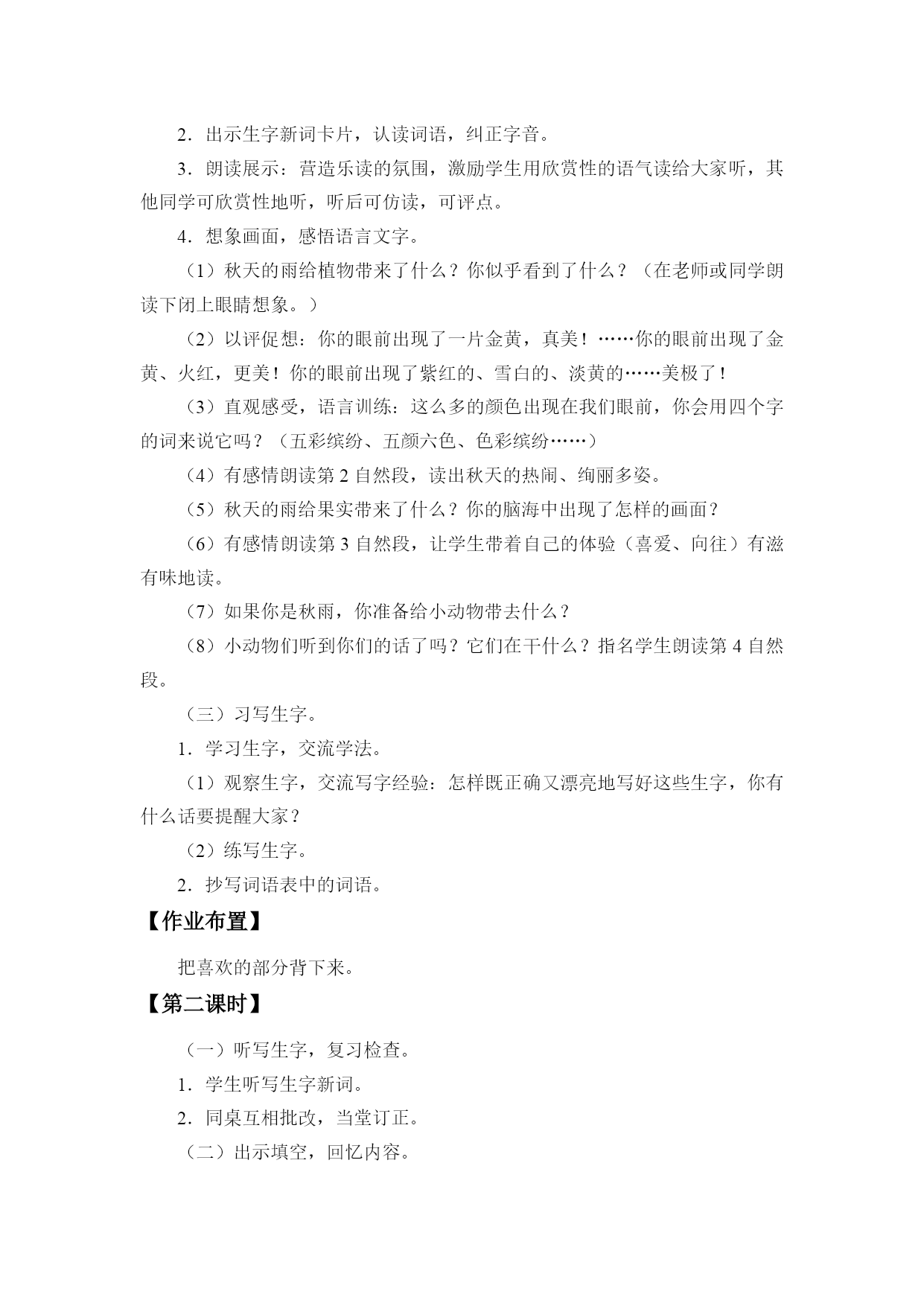 2．出示生字新词卡片，认读词语，纠正字音。

3．朗读展示：营造乐读的氛围，激励学生用欣赏性的语气读给大家听，其他同学可欣赏性地听，听后可仿读，可评点。

4．想象画面，感悟语言文字。

（1）秋天的雨给植物带来了什么？你似乎看到了什么？（在老师或同学朗读下闭上眼睛想象。）

（2）以评促想：你的眼前出现了一片金黄，真美！……你的眼前出现了金黄、火红，更美！你的眼前出现了紫红的、雪白的、淡黄的……美极了！

（3）直观感受，语言训练：这么多的颜色出现在我们眼前，你会用四个字的词来说它吗？（五彩缤纷、五颜六色、色彩缤纷……）

（4）有感情朗读第 2 自然段，读出秋天的热闹、绚丽多姿。

（5）秋天的雨给果实带来了什么？你的脑海中出现了怎样的画面？

（6）有感情朗读第 3 自然段，让学生带着自己的体验（喜爱、向往）有滋有味地读。

（7）如果你是秋雨，你准备给小动物带去什么？

（8）小动物们听到你们的话了吗？它们在干什么？指名学生朗读第 4 自然段。

（三）习写生字。

1．学习生字，交流学法。

（1）观察生字，交流写字经验：怎样既正确又漂亮地写好这些生字，你有什么话要提醒大家？

（2）练写生字。

2．抄写词语表中的词语。

【作业布置】

把喜欢的部分背下来。

【第二课时】

（一）听写生字，复习检查。

1．学生听写生字新词。

2．同桌互相批改，当堂订正。

（二）出示填空，回忆内容。